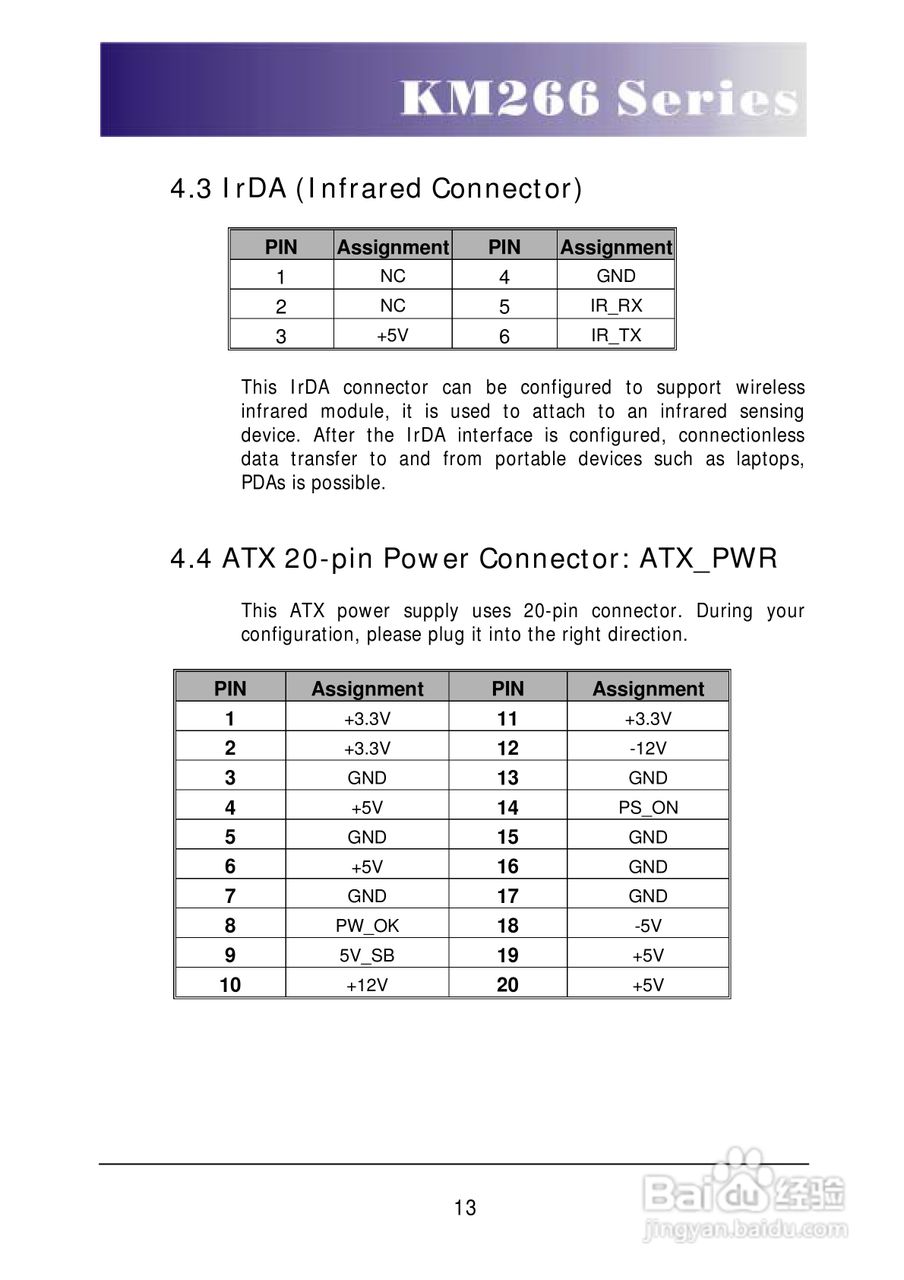 KM266 Series

4.3 IrDA (Infrared Connector)

| PIN | Assignment | PIN | Assignment |
|---|---|---|---|
| 1 | NC | 4 | GND |
| 2 | NC | 5 | IR_RX |
| 3 | +5V | 6 | IR_TX |

This IrDA connector can be configured to support wireless infrared module, it is used to attach to an infrared sensing device. After the IrDA interface is configured, connectionless data transfer to and from portable devices such as laptops, PDAs is possible.

4.4 ATX 20-pin Power Connector: ATX_PWR

This ATX power supply uses 20-pin connector. During your configuration, please plug it into the right direction.

| PIN | Assignment | PIN | Assignment |
|---|---|---|---|
| 1 | +3.3V | 11 | +3.3V |
| 2 | +3.3V | 12 | -12V |
| 3 | GND | 13 | GND |
| 4 | +5V | 14 | PS_ON |
| 5 | GND | 15 | GND |
| 6 | +5V | 16 | GND |
| 7 | GND | 17 | GND |
| 8 | PW_OK | 18 | -5V |
| 9 | 5V_SB | 19 | +5V |
| 10 | +12V | 20 | +5V |

13

Baidu 经验
jingyan.baidu.com